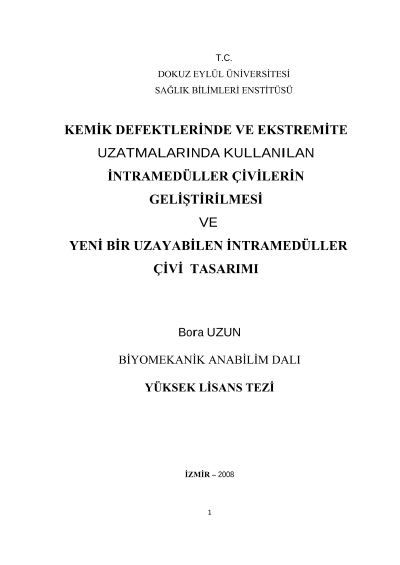 T.C.
DOKUZ EYLÜL ÜNİVERSİTESİ
SAĞLIK BİLİMLERİ ENSTİTÜSÜ

KEMİK DEFEKTLERİNDE VE EKSTREMİTE UZATMALARINDA KULLANILAN İNTRAMEDÜLLER ÇİVİLERİN GELİŞTİRİLMESİ VE YENİ BİR UZAYABİLEN İNTRAMEDÜLLER ÇİVİ TASARIMI

Bora UZUN

BİYOMEKANİK ANABİLİM DALI

YÜKSEK LİSANS TEZİ

İZMİR – 2008

1